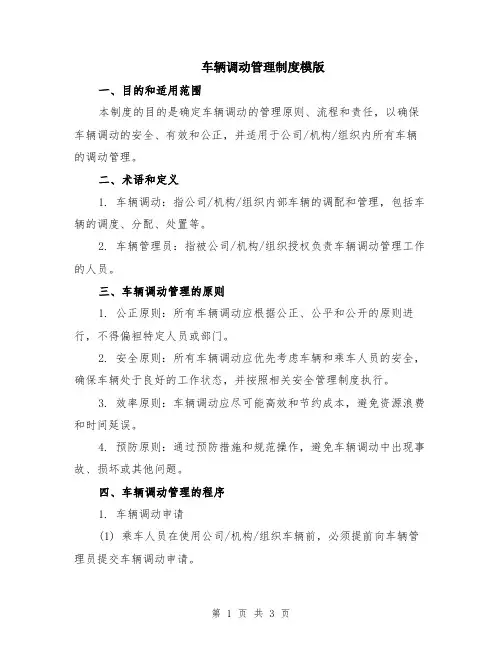 车辆调动管理制度模版

一、目的和适用范围

本制度的目的是确定车辆调动的管理原则、流程和责任，以确保车辆调动的安全、有效和公正，并适用于公司/机构/组织内所有车辆的调动管理。

二、术语和定义

1. 车辆调动：指公司/机构/组织内部车辆的调配和管理，包括车辆的调度、分配、处置等。

2. 车辆管理员：指被公司/机构/组织授权负责车辆调动管理工作的人员。

三、车辆调动管理的原则

1. 公正原则：所有车辆调动应根据公正、公平和公开的原则进行，不得偏袒特定人员或部门。

2. 安全原则：所有车辆调动应优先考虑车辆和乘车人员的安全，确保车辆处于良好的工作状态，并按照相关安全管理制度执行。

3. 效率原则：车辆调动应尽可能高效和节约成本，避免资源浪费和时间延误。

4. 预防原则：通过预防措施和规范操作，避免车辆调动中出现事故、损坏或其他问题。

四、车辆调动管理的程序

1. 车辆调动申请

(1) 乘车人员在使用公司/机构/组织车辆前，必须提前向车辆管理员提交车辆调动申请。

第 1 页 共 3 页